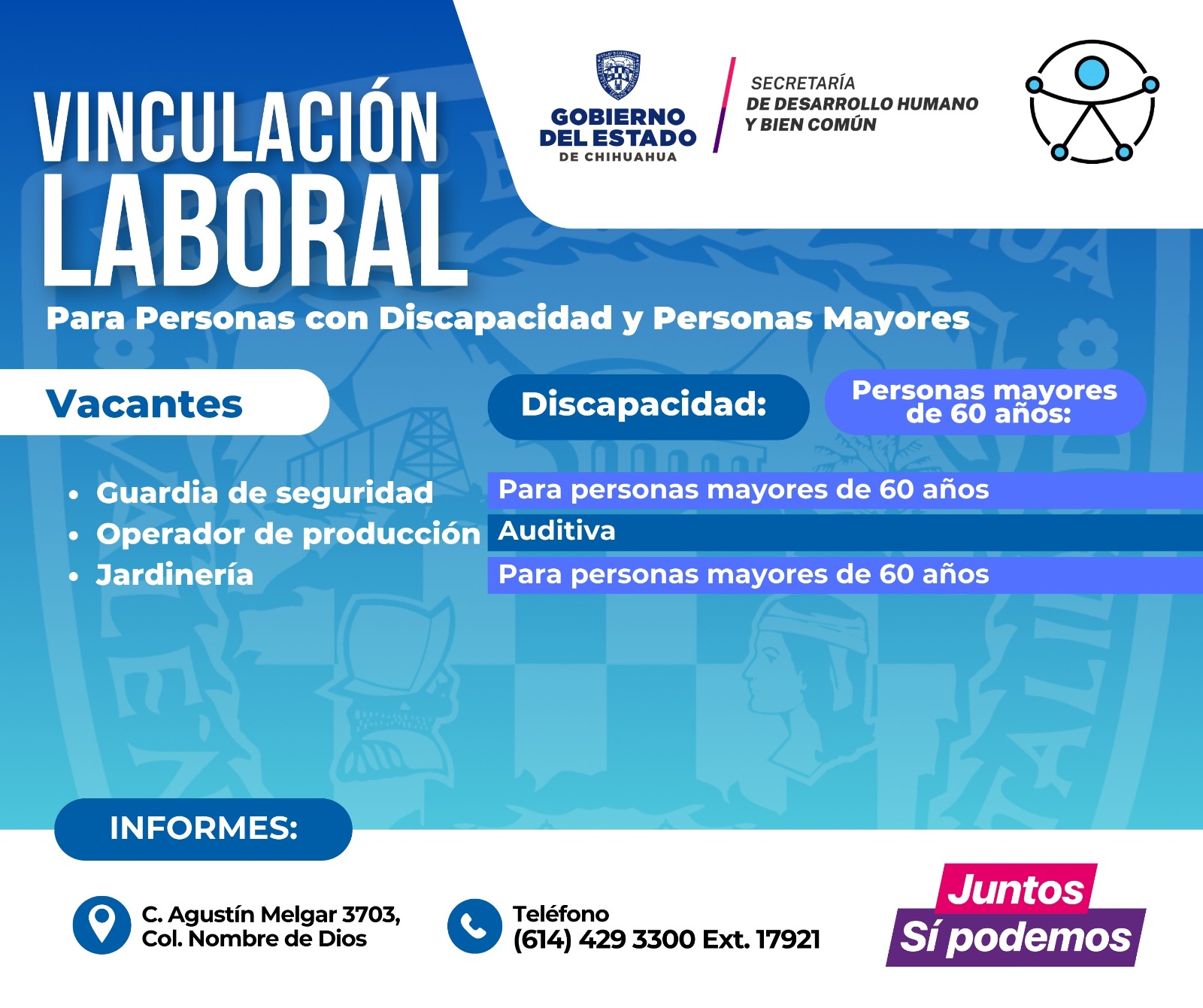 VINCULACIÓN LABORAL

GOBIERNO DEL ESTADO
DE CHIHUAHUA

SECRETARÍA
DE DESARROLLO HUMANO
Y BIEN COMÚN

Para Personas con Discapacidad y Personas Mayores

Vacantes

Discapacidad:

Personas mayores de 60 años:

• Guardia de seguridad
• Operador de producción
• Jardinería

Para personas mayores de 60 años
Auditiva
Para personas mayores de 60 años

INFORMES:

C. Agustín Melgar 3703,
Col. Nombre de Dios

Teléfono
(614) 429 3300 Ext. 17921

Juntos
Sí podemos